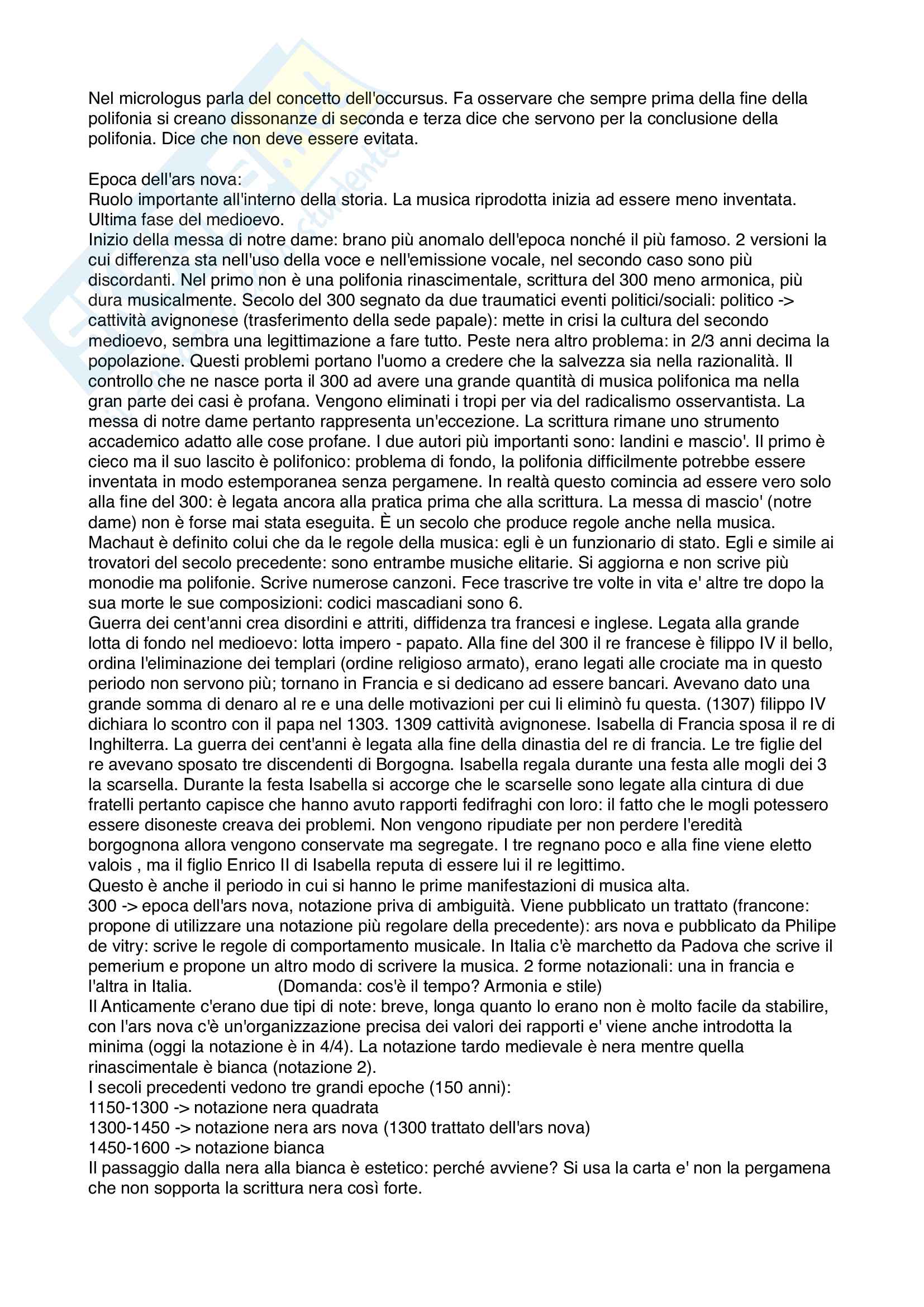 Nel micrologus parla del concetto dell'occursus. Fa osservare che sempre prima della fine della polifonia si creano dissonanze di seconda e terza dice che servono per la conclusione della polifonia. Dice che non deve essere evitata.

Epoca dell'ars nova:
Ruolo importante all'interno della storia. La musica riprodotta inizia ad essere meno inventata. Ultima fase del medioevo.
Inizio della messa di notre dame: brano più anomalo dell'epoca nonché il più famoso. 2 versioni la cui differenza sta nell'uso della voce e nell'emissione vocale, nel secondo caso sono più discordanti. Nel primo non è una polifonia rinascimentale, scrittura del 300 meno armonica, più dura musicalmente. Secolo del 300 segnato da due traumatici eventi politici/sociali: politico -> cattività avignonese (trasferimento della sede papale): mette in crisi la cultura del secondo medioevo, sembra una legittimazione a fare tutto. Peste nera altro problema: in 2/3 anni decima la popolazione. Questi problemi portano l'uomo a credere che la salvezza sia nella razionalità. Il controllo che ne nasce porta il 300 ad avere una grande quantità di musica polifonica ma nella gran parte dei casi è profana. Vengono eliminati i tropi per via del radicalismo osservantista. La messa di notre dame pertanto rappresenta un'eccezione. La scrittura rimane uno strumento accademico adatto alle cose profane. I due autori più importanti sono: landini e mascio'. Il primo è cieco ma il suo lascito è polifonico: problema di fondo, la polifonia difficilmente potrebbe essere inventata in modo estemporanea senza pergamene. In realtà questo comincia ad essere vero solo alla fine del 300: è legata ancora alla pratica prima che alla scrittura. La messa di mascio' (notre dame) non è forse mai stata eseguita. È un secolo che produce regole anche nella musica. Machaut è definito colui che da le regole della musica: egli è un funzionario di stato. Egli e simile ai trovatori del secolo precedente: sono entrambe musiche elitarie. Si aggiorna e non scrive più monodie ma polifonie. Scrive numerose canzoni. Fece trascrive tre volte in vita e' altre tre dopo la sua morte le sue composizioni: codici mascadiani sono 6.
Guerra dei cent'anni crea disordini e attriti, diffidenza tra francesi e inglese. Legata alla grande lotta di fondo nel medioevo: lotta impero - papato. Alla fine del 300 il re francese è filippo IV il bello, ordina l'eliminazione dei templari (ordine religioso armato), erano legati alle crociate ma in questo periodo non servono più; tornano in Francia e si dedicano ad essere bancari. Avevano dato una grande somma di denaro al re e una delle motivazioni per cui li eliminò fu questa. (1307) filippo IV dichiara lo scontro con il papa nel 1303. 1309 cattività avignonese. Isabella di Francia sposa il re di Inghilterra. La guerra dei cent'anni è legata alla fine della dinastia del re di francia. Le tre figlie del re avevano sposato tre discendenti di Borgogna. Isabella regala durante una festa alle mogli dei 3 la scarsella. Durante la festa Isabella si accorge che le scarselle sono legate alla cintura di due fratelli pertanto capisce che hanno avuto rapporti fedifraghi con loro: il fatto che le mogli potessero essere disoneste creava dei problemi. Non vengono ripudiate per non perdere l'eredità borgognona allora vengono conservate ma segregate. I tre regnano poco e alla fine viene eletto valois , ma il figlio Enrico II di Isabella reputa di essere lui il re legittimo.
Questo è anche il periodo in cui si hanno le prime manifestazioni di musica alta.
300 -> epoca dell'ars nova, notazione priva di ambiguità. Viene pubblicato un trattato (francone: propone di utilizzare una notazione più regolare della precedente): ars nova e pubblicato da Philipe de vitry: scrive le regole di comportamento musicale. In Italia c'è marchetto da Padova che scrive il pemerium e propone un altro modo di scrivere la musica. 2 forme notazionali: una in francia e l'altra in Italia. (Domanda: cos'è il tempo? Armonia e stile)
Il Anticamente c'erano due tipi di note: breve, longa quanto lo erano non è molto facile da stabilire, con l'ars nova c'è un'organizzazione precisa dei valori dei rapporti e' viene anche introdotta la minima (oggi la notazione è in 4/4). La notazione tardo medievale è nera mentre quella rinascimentale è bianca (notazione 2).
I secoli precedenti vedono tre grandi epoche (150 anni):
1150-1300 -> notazione nera quadrata
1300-1450 -> notazione nera ars nova (1300 trattato dell'ars nova)
1450-1600 -> notazione bianca
Il passaggio dalla nera alla bianca è estetico: perché avviene? Si usa la carta e' non la pergamena che non sopporta la scrittura nera così forte.